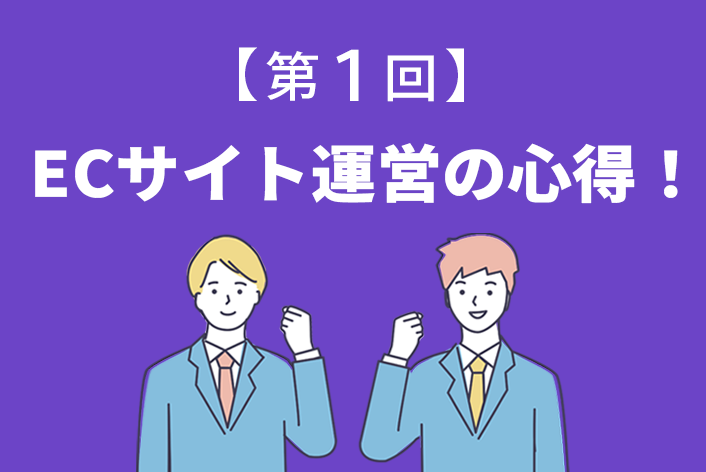 【第１回】
ECサイト運営の心得！